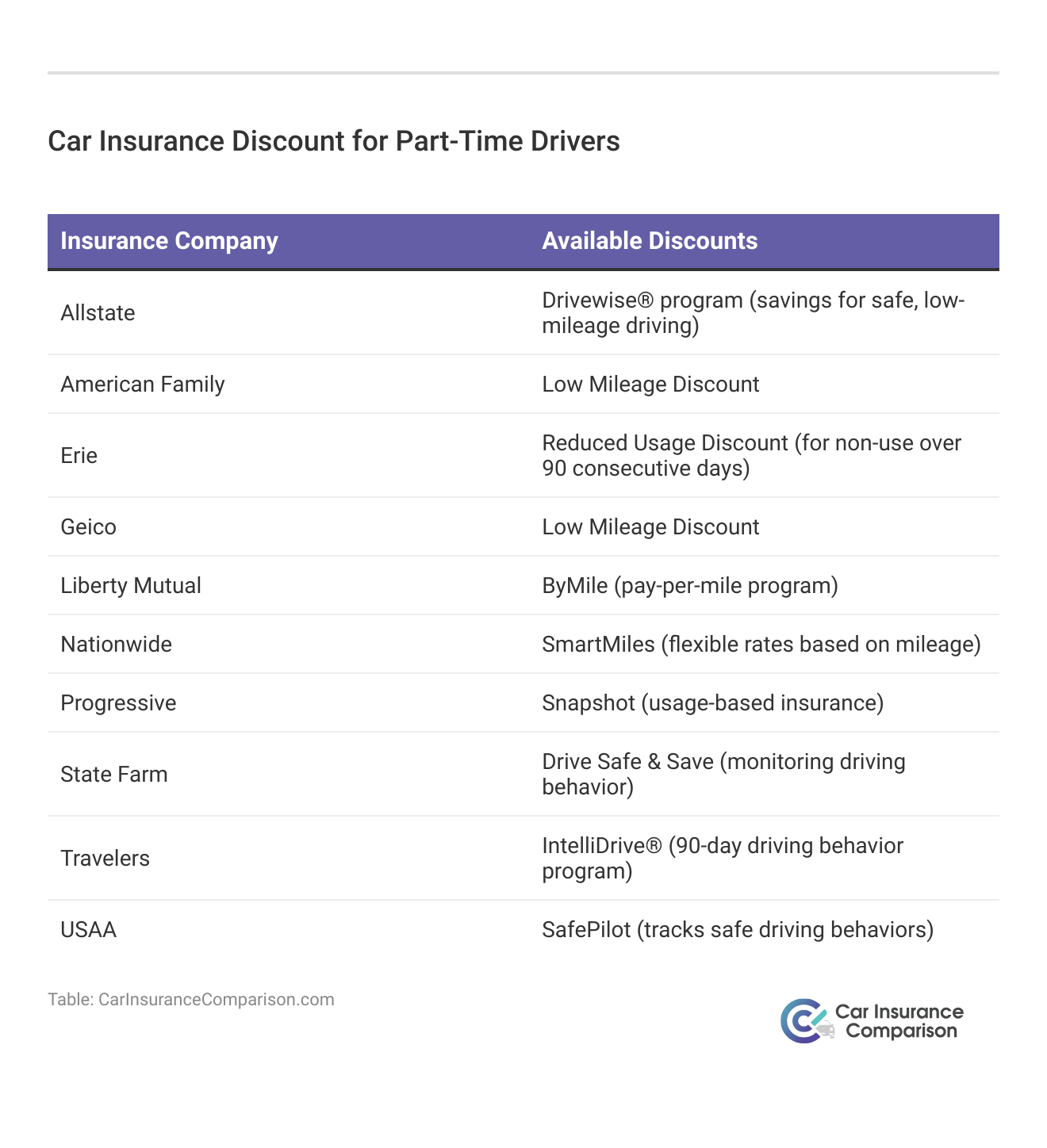 Car Insurance Discount for Part-Time Drivers

| Insurance Company | Available Discounts |
|---|---|
| Allstate | Drivewise® program (savings for safe, low-mileage driving) |
| American Family | Low Mileage Discount |
| Erie | Reduced Usage Discount (for non-use over 90 consecutive days) |
| Geico | Low Mileage Discount |
| Liberty Mutual | ByMile (pay-per-mile program) |
| Nationwide | SmartMiles (flexible rates based on mileage) |
| Progressive | Snapshot (usage-based insurance) |
| State Farm | Drive Safe & Save (monitoring driving behavior) |
| Travelers | IntelliDrive® (90-day driving behavior program) |
| USAA | SafePilot (tracks safe driving behaviors) |

Table: CarInsuranceComparison.com

Car Insurance Comparison